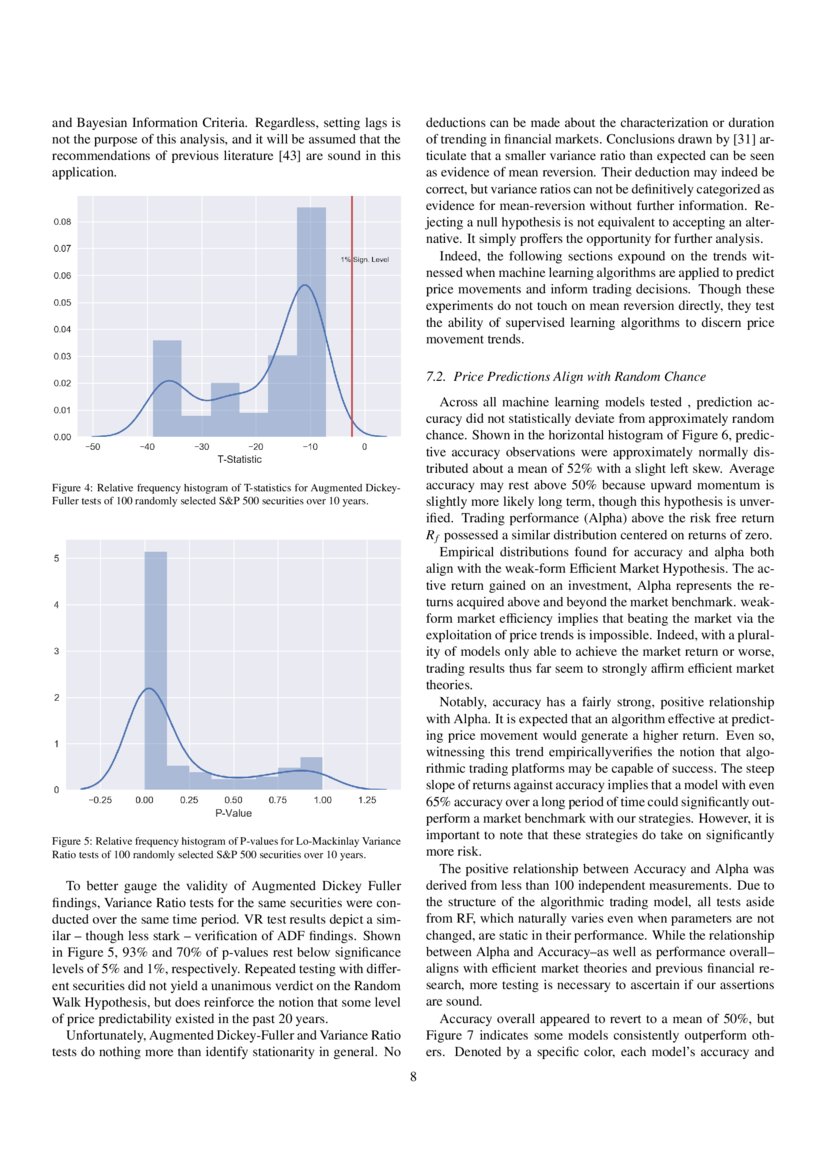 and Bayesian Information Criteria. Regardless, setting lags is not the purpose of this analysis, and it will be assumed that the recommendations of previous literature [43] are sound in this application.

0.08
0.07
0.06
0.05
0.04
0.03
0.02
0.01
0.00
−50 −40 −30 −20 −10 0
T-Statistic
1% Sign. Level

Figure 4: Relative frequency histogram of T-statistics for Augmented Dickey-Fuller tests of 100 randomly selected S&P 500 securities over 10 years.

5
4
3
2
1
0
−0.25 0.00 0.25 0.50 0.75 1.00 1.25
P-Value

Figure 5: Relative frequency histogram of P-values for Lo-Mackinlay Variance Ratio tests of 100 randomly selected S&P 500 securities over 10 years.

To better gauge the validity of Augmented Dickey Fuller findings, Variance Ratio tests for the same securities were conducted over the same time period. VR test results depict a similar – though less stark – verification of ADF findings. Shown in Figure 5, 93% and 70% of p-values rest below significance levels of 5% and 1%, respectively. Repeated testing with different securities did not yield a unanimous verdict on the Random Walk Hypothesis, but does reinforce the notion that some level of price predictability existed in the past 20 years.

Unfortunately, Augmented Dickey-Fuller and Variance Ratio tests do nothing more than identify stationarity in general. No deductions can be made about the characterization or duration of trending in financial markets. Conclusions drawn by [31] articulate that a smaller variance ratio than expected can be seen as evidence of mean reversion. Their deduction may indeed be correct, but variance ratios can not be definitively categorized as evidence for mean-reversion without further information. Rejecting a null hypothesis is not equivalent to accepting an alternative. It simply proffers the opportunity for further analysis.

Indeed, the following sections expound on the trends witnessed when machine learning algorithms are applied to predict price movements and inform trading decisions. Though these experiments do not touch on mean reversion directly, they test the ability of supervised learning algorithms to discern price movement trends.

7.2. Price Predictions Align with Random Chance

Across all machine learning models tested , prediction accuracy did not statistically deviate from approximately random chance. Shown in the horizontal histogram of Figure 6, predictive accuracy observations were approximately normally distributed about a mean of 52% with a slight left skew. Average accuracy may rest above 50% because upward momentum is slightly more likely long term, though this hypothesis is unverified. Trading performance (Alpha) above the risk free return $R_f$ possessed a similar distribution centered on returns of zero.

Empirical distributions found for accuracy and alpha both align with the weak-form Efficient Market Hypothesis. The active return gained on an investment, Alpha represents the returns acquired above and beyond the market benchmark. weak-form market efficiency implies that beating the market via the exploitation of price trends is impossible. Indeed, with a plurality of models only able to achieve the market return or worse, trading results thus far seem to strongly affirm efficient market theories.

Notably, accuracy has a fairly strong, positive relationship with Alpha. It is expected that an algorithm effective at predicting price movement would generate a higher return. Even so, witnessing this trend empiricallyverifies the notion that algorithmic trading platforms may be capable of success. The steep slope of returns against accuracy implies that a model with even 65% accuracy over a long period of time could significantly outperform a market benchmark with our strategies. However, it is important to note that these strategies do take on significantly more risk.

The positive relationship between Accuracy and Alpha was derived from less than 100 independent measurements. Due to the structure of the algorithmic trading model, all tests aside from RF, which naturally varies even when parameters are not changed, are static in their performance. While the relationship between Alpha and Accuracy–as well as performance overall–aligns with efficient market theories and previous financial research, more testing is necessary to ascertain if our assertions are sound.

Accuracy overall appeared to revert to a mean of 50%, but Figure 7 indicates some models consistently outperform others. Denoted by a specific color, each model's accuracy and

8